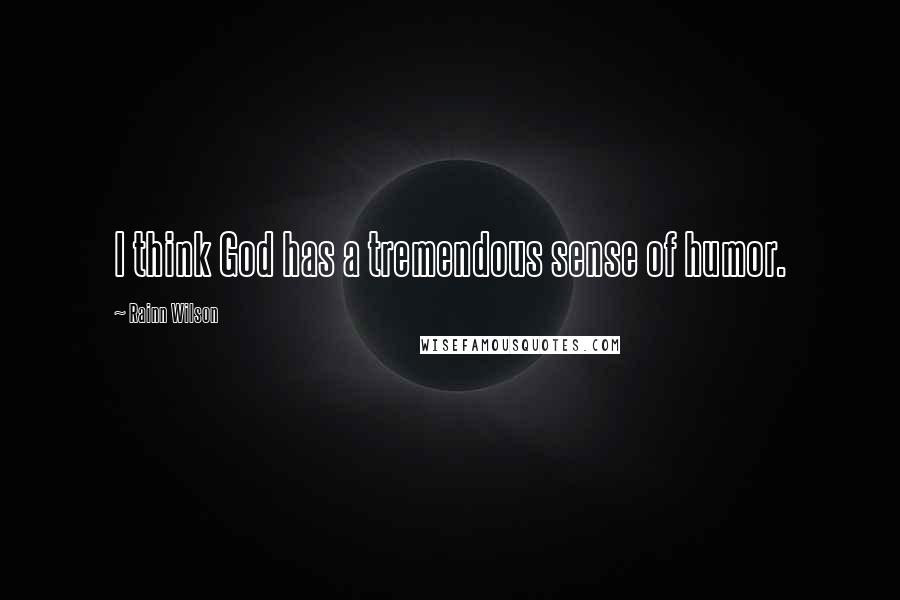 I think God has a tremendous sense of humor.

~ Rainn Wilson

WISEFAMOUSQUOTES.COM